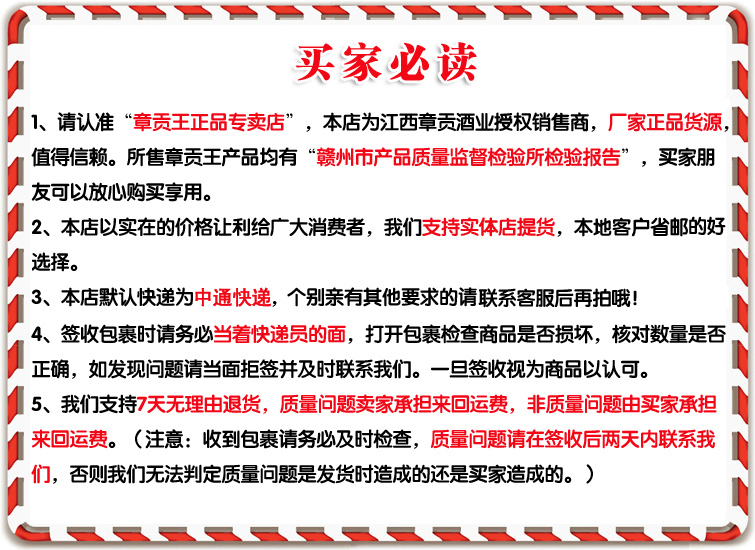 买家必读

1、请认准“章贡王正品专卖店”，本店为江西章贡酒业授权销售商，厂家正品货源，值得信赖。所售章贡王产品均有“赣州市产品质量监督检验所检验报告”，买家朋友可以放心购买享用。

2、本店以实在的价格让利给广大消费者，我们支持实体店提货，本地客户省邮的好选择。

3、本店默认快递为中通快递，个别亲有其他要求的请联系客服后再拍哦！

4、签收包裹时请务必当着快递员的面，打开包裹检查商品是否损坏，核对数量是否正确，如发现问题请当面拒签并及时联系我们。一旦签收视为商品以认可。

5、我们支持7天无理由退货，质量问题卖家承担来回运费，非质量问题由买家承担来回运费。（注意：收到包裹请务必及时检查，质量问题请在签收后两天内联系我们，否则我们无法判定质量问题是发货时造成的还是买家造成的。）